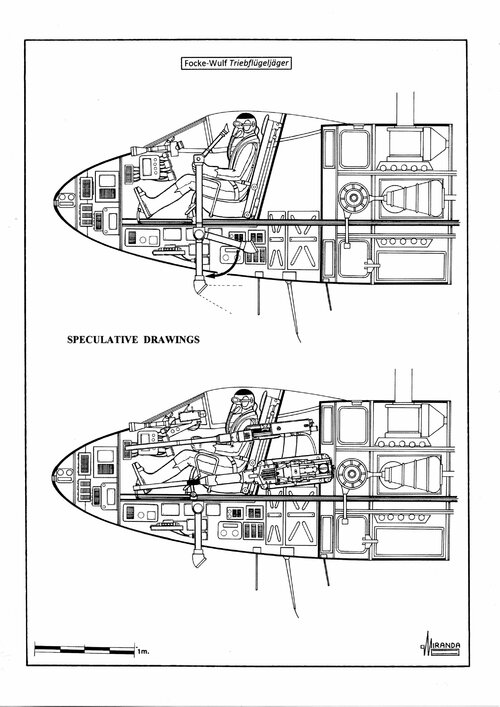 Focke-Wulf Triebflügeljäger

SPECULATIVE DRAWINGS

1m.

MIRANDA